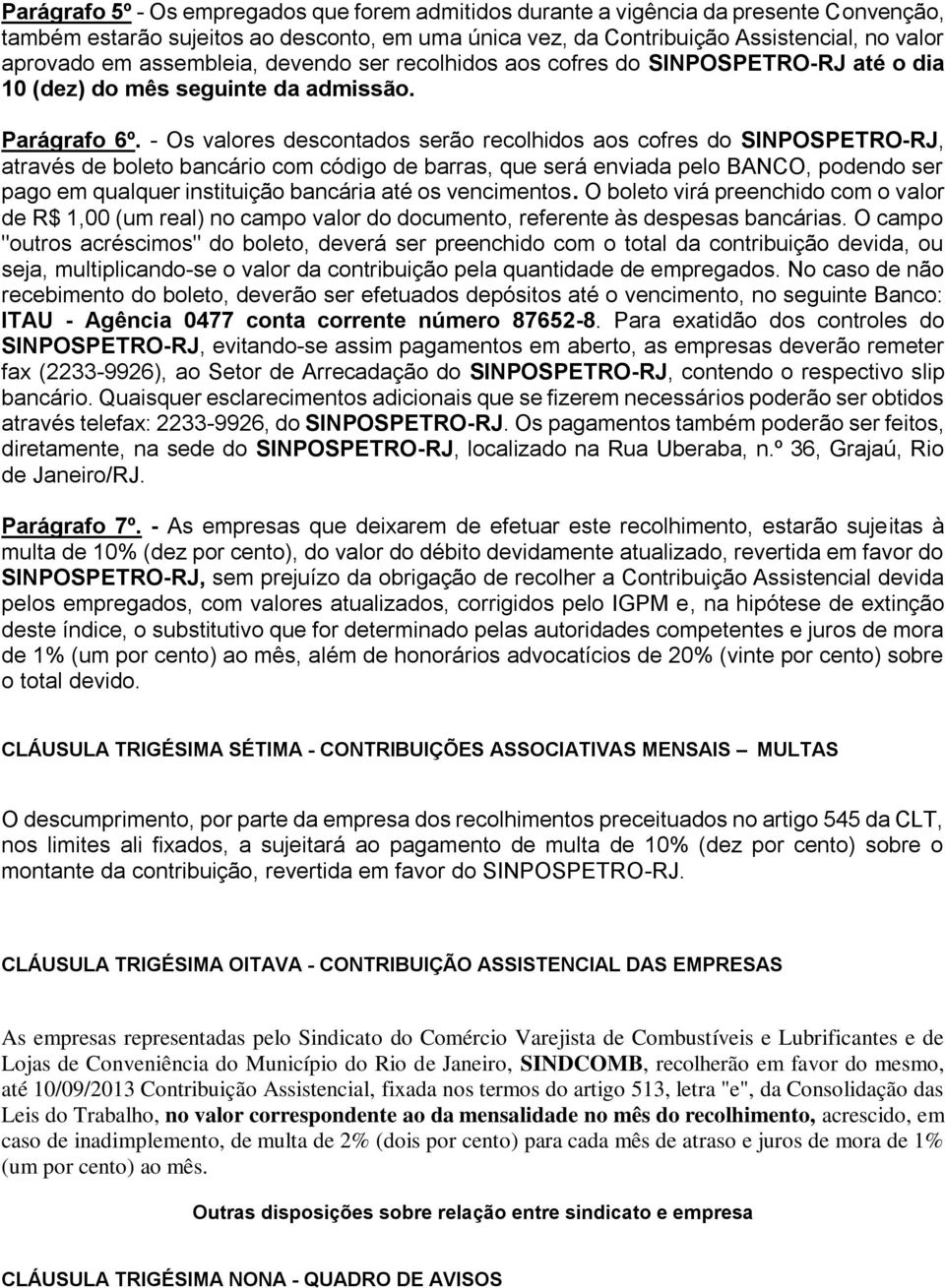 Parágrafo 5º - Os empregados que forem admitidos durante a vigência da presente Convenção, também estarão sujeitos ao desconto, em uma única vez, da Contribuição Assistencial, no valor aprovado em assembleia, devendo ser recolhidos aos cofres do SINPOSPETRO-RJ até o dia 10 (dez) do mês seguinte da admissão.

Parágrafo 6º. - Os valores descontados serão recolhidos aos cofres do SINPOSPETRO-RJ, através de boleto bancário com código de barras, que será enviada pelo BANCO, podendo ser pago em qualquer instituição bancária até os vencimentos. O boleto virá preenchido com o valor de R$ 1,00 (um real) no campo valor do documento, referente às despesas bancárias. O campo "outros acréscimos" do boleto, deverá ser preenchido com o total da contribuição devida, ou seja, multiplicando-se o valor da contribuição pela quantidade de empregados. No caso de não recebimento do boleto, deverão ser efetuados depósitos até o vencimento, no seguinte Banco: ITAU - Agência 0477 conta corrente número 87652-8. Para exatidão dos controles do SINPOSPETRO-RJ, evitando-se assim pagamentos em aberto, as empresas deverão remeter fax (2233-9926), ao Setor de Arrecadação do SINPOSPETRO-RJ, contendo o respectivo slip bancário. Quaisquer esclarecimentos adicionais que se fizerem necessários poderão ser obtidos através telefax: 2233-9926, do SINPOSPETRO-RJ. Os pagamentos também poderão ser feitos, diretamente, na sede do SINPOSPETRO-RJ, localizado na Rua Uberaba, n.º 36, Grajaú, Rio de Janeiro/RJ.

Parágrafo 7º. - As empresas que deixarem de efetuar este recolhimento, estarão sujeitas à multa de 10% (dez por cento), do valor do débito devidamente atualizado, revertida em favor do SINPOSPETRO-RJ, sem prejuízo da obrigação de recolher a Contribuição Assistencial devida pelos empregados, com valores atualizados, corrigidos pelo IGPM e, na hipótese de extinção deste índice, o substitutivo que for determinado pelas autoridades competentes e juros de mora de 1% (um por cento) ao mês, além de honorários advocatícios de 20% (vinte por cento) sobre o total devido.

CLÁUSULA TRIGÉSIMA SÉTIMA - CONTRIBUIÇÕES ASSOCIATIVAS MENSAIS – MULTAS

O descumprimento, por parte da empresa dos recolhimentos preceituados no artigo 545 da CLT, nos limites ali fixados, a sujeitará ao pagamento de multa de 10% (dez por cento) sobre o montante da contribuição, revertida em favor do SINPOSPETRO-RJ.

CLÁUSULA TRIGÉSIMA OITAVA - CONTRIBUIÇÃO ASSISTENCIAL DAS EMPRESAS

As empresas representadas pelo Sindicato do Comércio Varejista de Combustíveis e Lubrificantes e de Lojas de Conveniência do Município do Rio de Janeiro, SINDCOMB, recolherão em favor do mesmo, até 10/09/2013 Contribuição Assistencial, fixada nos termos do artigo 513, letra "e", da Consolidação das Leis do Trabalho, no valor correspondente ao da mensalidade no mês do recolhimento, acrescido, em caso de inadimplemento, de multa de 2% (dois por cento) para cada mês de atraso e juros de mora de 1% (um por cento) ao mês.

Outras disposições sobre relação entre sindicato e empresa

CLÁUSULA TRIGÉSIMA NONA - QUADRO DE AVISOS